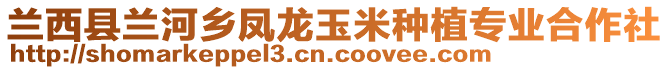 兰西县兰河乡凤龙玉米种植专业合作社
http://shomarkeppel3.cn.coovee.com